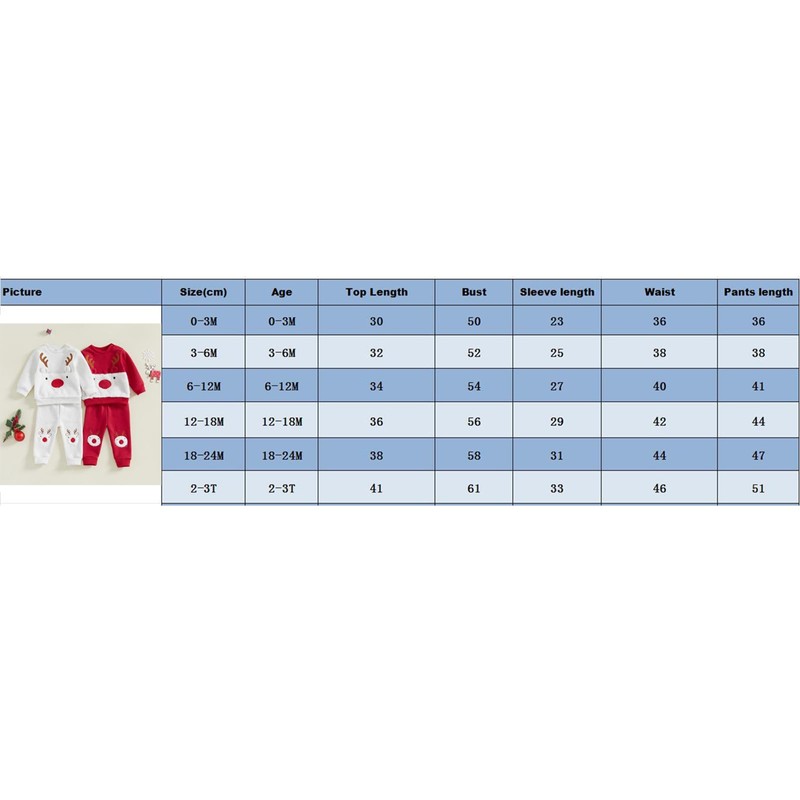 | Picture | Size(cm) | Age | Top Length | Bust | Sleeve length | Waist | Pants length |
|---|---|---|---|---|---|---|---|
| | 0-3M | 0-3M | 30 | 50 | 23 | 36 | 36 |
| | 3-6M | 3-6M | 32 | 52 | 25 | 38 | 38 |
| | 6-12M | 6-12M | 34 | 54 | 27 | 40 | 41 |
| | 12-18M | 12-18M | 36 | 56 | 29 | 42 | 44 |
| | 18-24M | 18-24M | 38 | 58 | 31 | 44 | 47 |
| | 2-3T | 2-3T | 41 | 61 | 33 | 46 | 51 |